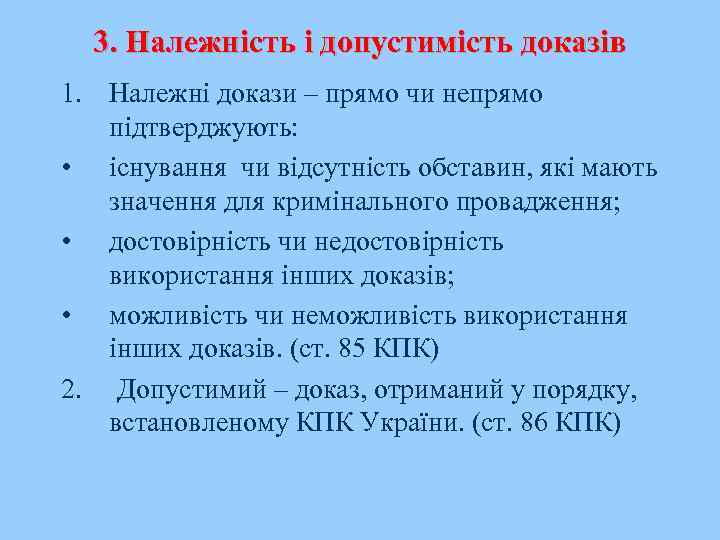 3. Належність і допустимість доказів

1. Належні докази – прямо чи непрямо підтверджують:

• існування чи відсутність обставин, які мають значення для кримінального провадження;

• достовірність чи недостовірність використання інших доказів;

• можливість чи неможливість використання інших доказів. (ст. 85 КПК)

2. Допустимий – доказ, отриманий у порядку, встановленому КПК України. (ст. 86 КПК)